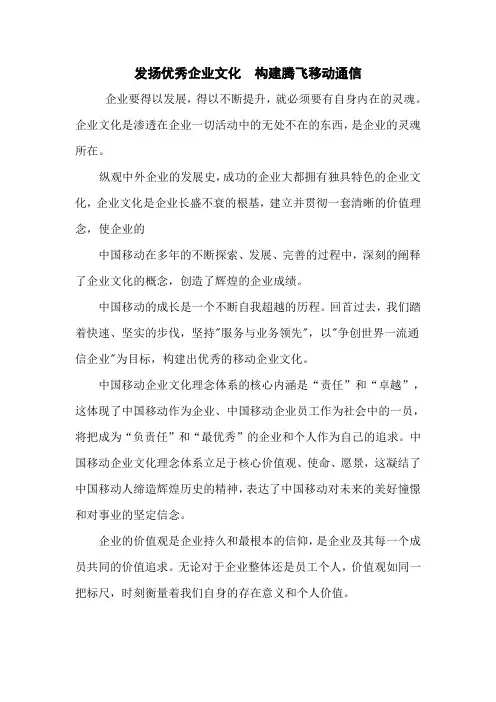 发扬优秀企业文化　构建腾飞移动通信

企业要得以发展，得以不断提升，就必须要有自身内在的灵魂。企业文化是渗透在企业一切活动中的无处不在的东西，是企业的灵魂所在。

纵观中外企业的发展史，成功的企业大都拥有独具特色的企业文化，企业文化是企业长盛不衰的根基，建立并贯彻一套清晰的价值理念，使企业的

中国移动在多年的不断探索、发展、完善的过程中，深刻的阐释了企业文化的概念，创造了辉煌的企业成绩。

中国移动的成长是一个不断自我超越的历程。回首过去，我们踏着快速、坚实的步伐，坚持"服务与业务领先"，以"争创世界一流通信企业"为目标，构建出优秀的移动企业文化。

中国移动企业文化理念体系的核心内涵是“责任”和“卓越”，这体现了中国移动作为企业、中国移动企业员工作为社会中的一员，将把成为“负责任”和“最优秀”的企业和个人作为自己的追求。中国移动企业文化理念体系立足于核心价值观、使命、愿景，这凝结了中国移动人缔造辉煌历史的精神，表达了中国移动对未来的美好憧憬和对事业的坚定信念。

企业的价值观是企业持久和最根本的信仰，是企业及其每一个成员共同的价值追求。无论对于企业整体还是员工个人，价值观如同一把标尺，时刻衡量着我们自身的存在意义和个人价值。